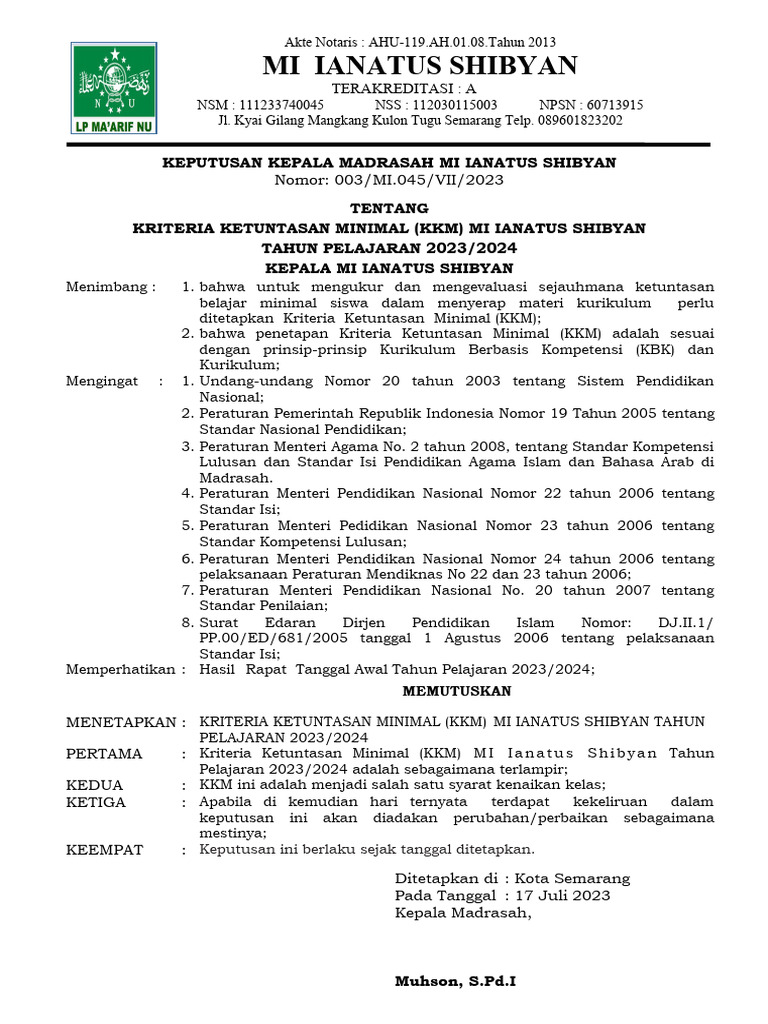 N U
LP MA'ARIF NU

Akte Notaris : AHU-119.AH.01.08.Tahun 2013
MI IANATUS SHIBYAN
TERAKREDITASI : A
NSM : 111233740045 NSS : 112030115003 NPSN : 60713915
Jl. Kyai Gilang Mangkang Kulon Tugu Semarang Telp. 089601823202

KEPUTUSAN KEPALA MADRASAH MI IANATUS SHIBYAN
Nomor: 003/MI.045/VII/2023

TENTANG
KRITERIA KETUNTASAN MINIMAL (KKM) MI IANATUS SHIBYAN
TAHUN PELAJARAN 2023/2024
KEPALA MI IANATUS SHIBYAN

Menimbang : 1. bahwa untuk mengukur dan mengevaluasi sejauhmana ketuntasan belajar minimal siswa dalam menyerap materi kurikulum perlu ditetapkan Kriteria Ketuntasan Minimal (KKM);
2. bahwa penetapan Kriteria Ketuntasan Minimal (KKM) adalah sesuai dengan prinsip-prinsip Kurikulum Berbasis Kompetensi (KBK) dan Kurikulum;

Mengingat : 1. Undang-undang Nomor 20 tahun 2003 tentang Sistem Pendidikan Nasional;
2. Peraturan Pemerintah Republik Indonesia Nomor 19 Tahun 2005 tentang Standar Nasional Pendidikan;
3. Peraturan Menteri Agama No. 2 tahun 2008, tentang Standar Kompetensi Lulusan dan Standar Isi Pendidikan Agama Islam dan Bahasa Arab di Madrasah.
4. Peraturan Menteri Pendidikan Nasional Nomor 22 tahun 2006 tentang Standar Isi;
5. Peraturan Menteri Pedidikan Nasional Nomor 23 tahun 2006 tentang Standar Kompetensi Lulusan;
6. Peraturan Menteri Pendidikan Nasional Nomor 24 tahun 2006 tentang pelaksanaan Peraturan Mendiknas No 22 dan 23 tahun 2006;
7. Peraturan Menteri Pendidikan Nasional No. 20 tahun 2007 tentang Standar Penilaian;
8. Surat Edaran Dirjen Pendidikan Islam Nomor: DJ.II.1/ PP.00/ED/681/2005 tanggal 1 Agustus 2006 tentang pelaksanaan Standar Isi;

Memperhatikan : Hasil Rapat Tanggal Awal Tahun Pelajaran 2023/2024;

MEMUTUSKAN

MENETAPKAN : KRITERIA KETUNTASAN MINIMAL (KKM) MI IANATUS SHIBYAN TAHUN PELAJARAN 2023/2024
PERTAMA : Kriteria Ketuntasan Minimal (KKM) MI Ianatus Shibyan Tahun Pelajaran 2023/2024 adalah sebagaimana terlampir;
KEDUA : KKM ini adalah menjadi salah satu syarat kenaikan kelas;
KETIGA : Apabila di kemudian hari ternyata terdapat kekeliruan dalam keputusan ini akan diadakan perubahan/perbaikan sebagaimana mestinya;
KEEMPAT : Keputusan ini berlaku sejak tanggal ditetapkan.

Ditetapkan di : Kota Semarang
Pada Tanggal : 17 Juli 2023
Kepala Madrasah,

Muhson, S.Pd.I